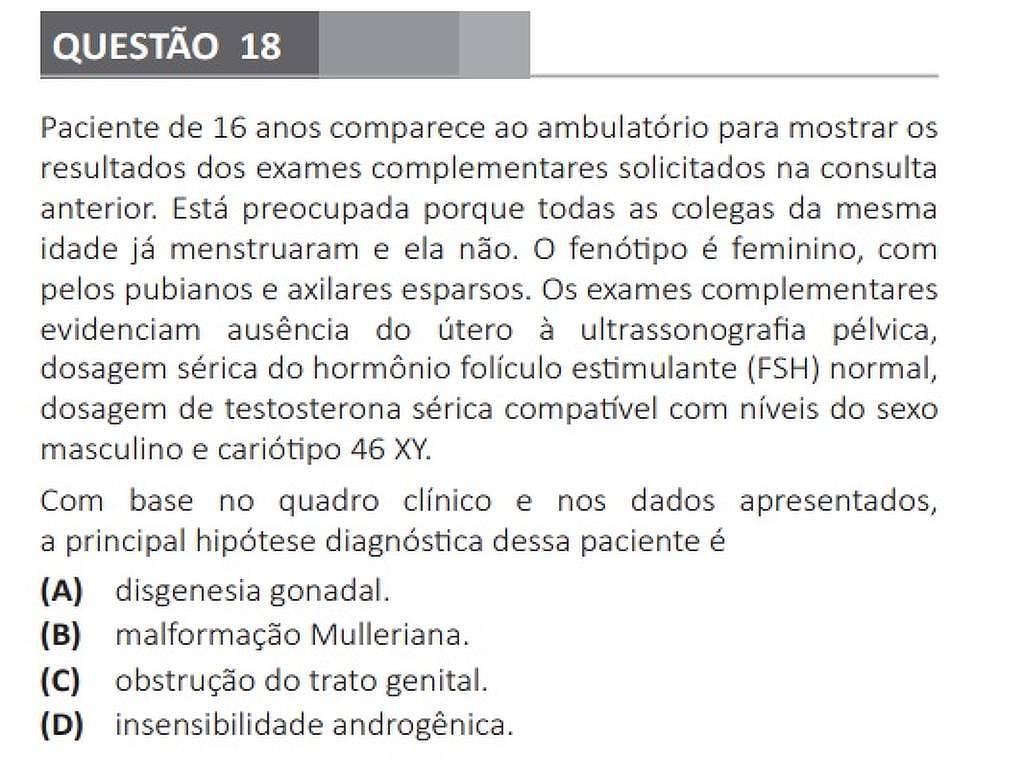 QUESTÃO 18

Paciente de 16 anos comparece ao ambulatório para mostrar os resultados dos exames complementares solicitados na consulta anterior. Está preocupada porque todas as colegas da mesma idade já menstruaram e ela não. O fenótipo é feminino, com pelos pubianos e axilares esparsos. Os exames complementares evidenciam ausência do útero à ultrassonografia pélvica, dosagem sérica do hormônio folículo estimulante (FSH) normal, dosagem de testosterona sérica compatível com níveis do sexo masculino e cariótipo 46 XY.

Com base no quadro clínico e nos dados apresentados, a principal hipótese diagnóstica dessa paciente é

(A) disgenesia gonadal.
(B) malformação Mulleriana.
(C) obstrução do trato genital.
(D) insensibilidade androgênica.